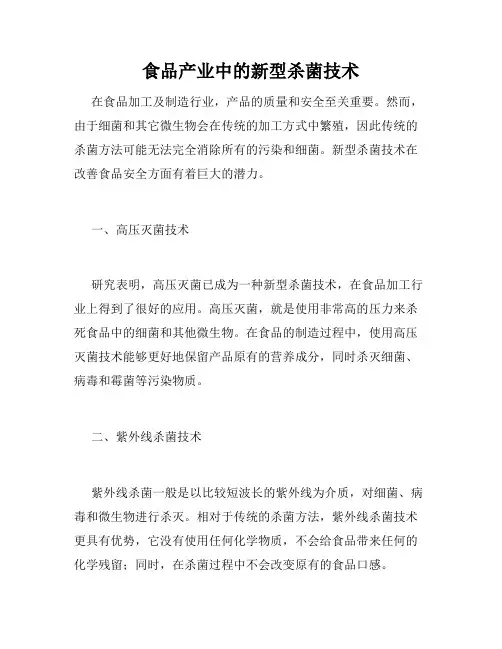 食品产业中的新型杀菌技术

在食品加工及制造行业，产品的质量和安全至关重要。然而，由于细菌和其它微生物会在传统的加工方式中繁殖，因此传统的杀菌方法可能无法完全消除所有的污染和细菌。新型杀菌技术在改善食品安全方面有着巨大的潜力。

一、高压灭菌技术

研究表明，高压灭菌已成为一种新型杀菌技术，在食品加工行业上得到了很好的应用。高压灭菌，就是使用非常高的压力来杀死食品中的细菌和其他微生物。在食品的制造过程中，使用高压灭菌技术能够更好地保留产品原有的营养成分，同时杀灭细菌、病毒和霉菌等污染物质。

二、紫外线杀菌技术

紫外线杀菌一般是以比较短波长的紫外线为介质，对细菌、病毒和微生物进行杀灭。相对于传统的杀菌方法，紫外线杀菌技术更具有优势，它没有使用任何化学物质，不会给食品带来任何的化学残留；同时，在杀菌过程中不会改变原有的食品口感。